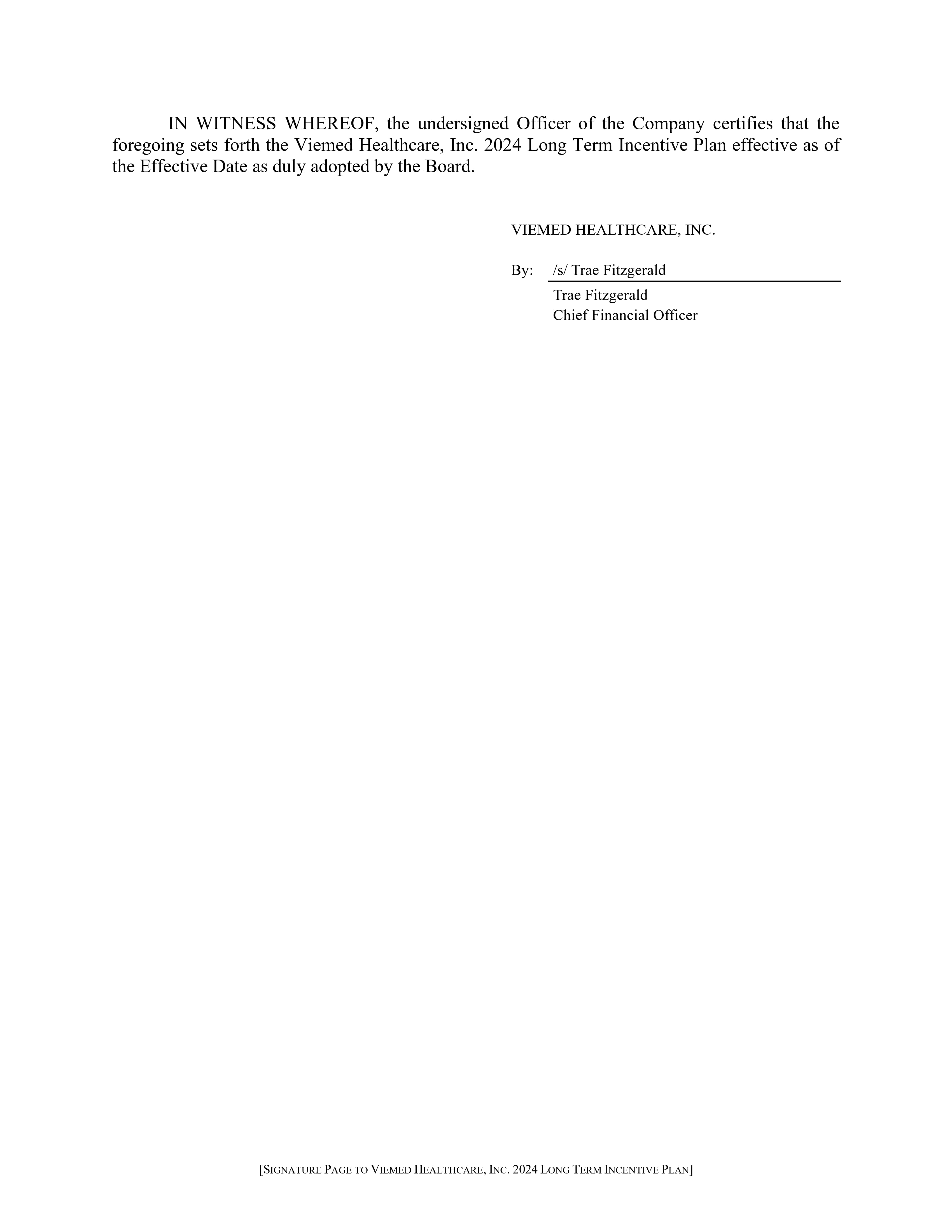 IN WITNESS WHEREOF, the undersigned Officer of the Company certifies that the foregoing sets forth the Viemed Healthcare, Inc. 2024 Long Term Incentive Plan effective as of the Effective Date as duly adopted by the Board.

VIEMED HEALTHCARE, INC.

By: /s/ Trae Fitzgerald
Trae Fitzgerald
Chief Financial Officer

[SIGNATURE PAGE TO VIEMED HEALTHCARE, INC. 2024 LONG TERM INCENTIVE PLAN]